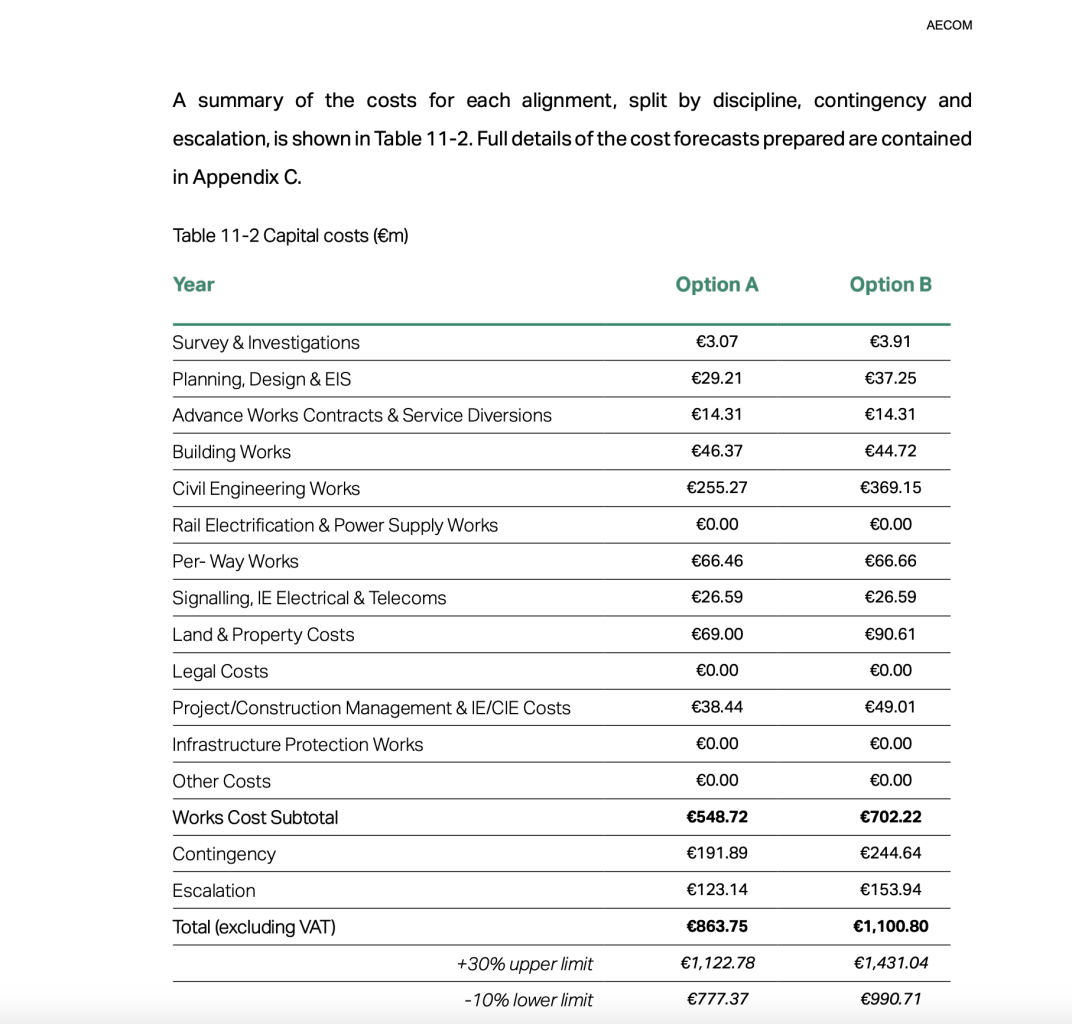 AECOM

A summary of the costs for each alignment, split by discipline, contingency and escalation, is shown in Table 11-2. Full details of the cost forecasts prepared are contained in Appendix C.

Table 11-2 Capital costs (€m)

| Year | Option A | Option B |
|---|---|---|
| Survey & Investigations | €3.07 | €3.91 |
| Planning, Design & EIS | €29.21 | €37.25 |
| Advance Works Contracts & Service Diversions | €14.31 | €14.31 |
| Building Works | €46.37 | €44.72 |
| Civil Engineering Works | €255.27 | €369.15 |
| Rail Electrification & Power Supply Works | €0.00 | €0.00 |
| Per- Way Works | €66.46 | €66.66 |
| Signalling, IE Electrical & Telecoms | €26.59 | €26.59 |
| Land & Property Costs | €69.00 | €90.61 |
| Legal Costs | €0.00 | €0.00 |
| Project/Construction Management & IE/CIE Costs | €38.44 | €49.01 |
| Infrastructure Protection Works | €0.00 | €0.00 |
| Other Costs | €0.00 | €0.00 |
| Works Cost Subtotal | €548.72 | €702.22 |
| Contingency | €191.89 | €244.64 |
| Escalation | €123.14 | €153.94 |
| Total (excluding VAT) | €863.75 | €1,100.80 |
| +30% upper limit | €1,122.78 | €1,431.04 |
| -10% lower limit | €777.37 | €990.71 |